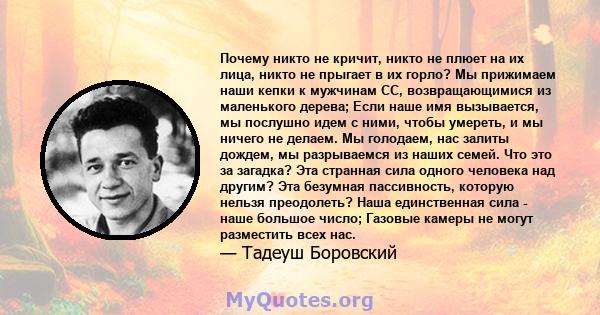 Почему никто не кричит, никто не плюет на их лица, никто не прыгает в их горло? Мы прижимаем наши кепки к мужчинам СС, возвращающимися из маленького дерева; Если наше имя вызывается, мы послушно идем с ними, чтобы умереть, и мы ничего не делаем. Мы голодаем, нас залиты дождем, мы разрываемся из наших семей. Что это за загадка? Эта странная сила одного человека над другим? Эта безумная пассивность, которую нельзя преодолеть? Наша единственная сила - наше большое число; Газовые камеры не могут разместить всех нас.
— Тадеуш Боровский

MyQuotes.org